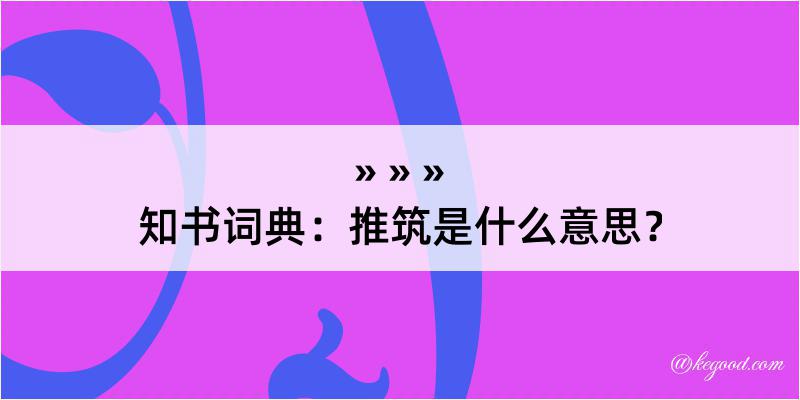 » » »
知书词典：推筑是什么意思？

@kegood.com